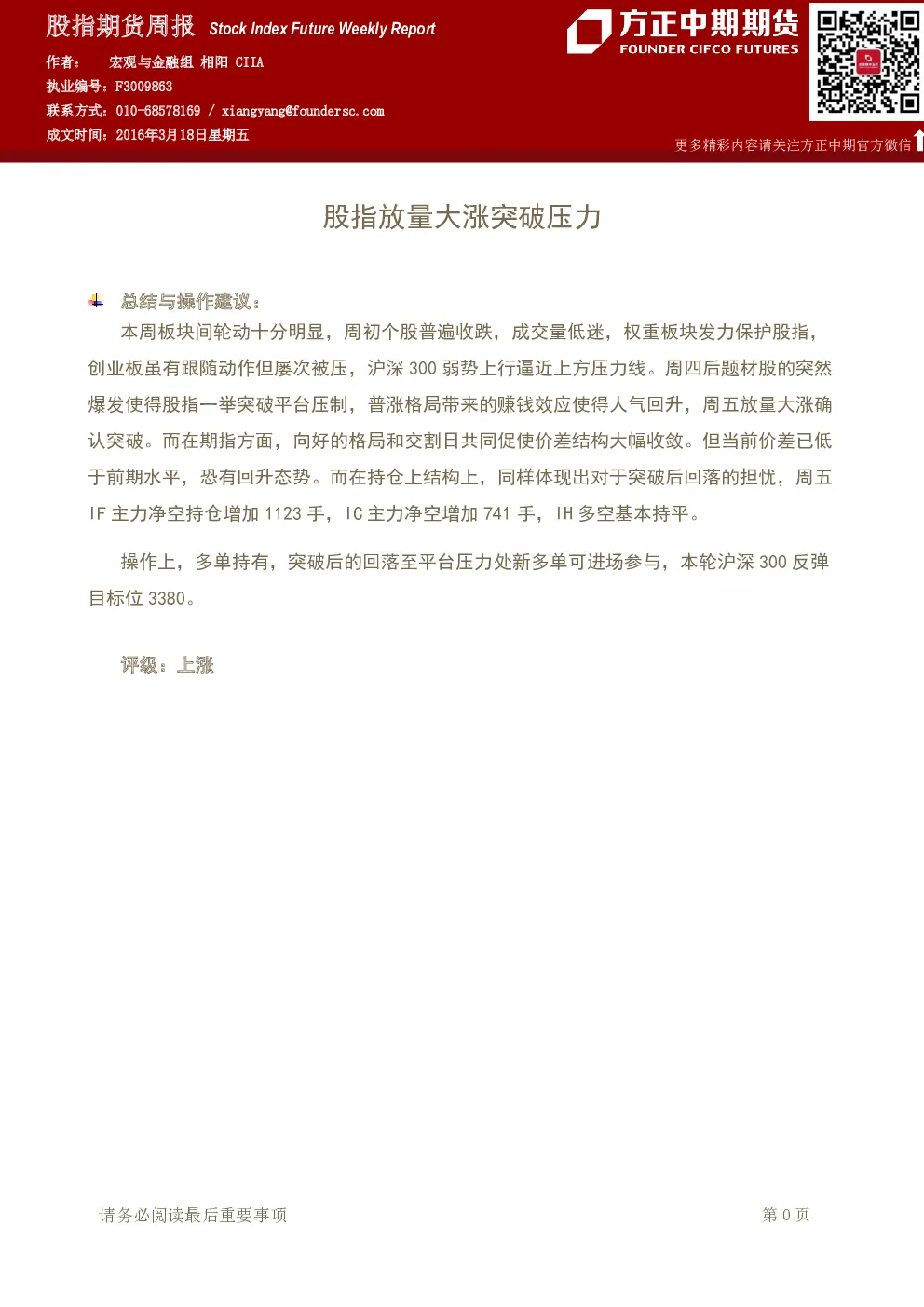 股指期货周报 Stock Index Future Weekly Report

作者： 宏观与金融组 相阳 CIIA
执业编号：F3009863
联系方式：010-68578169 / xiangyang@foundersc.com
成文时间：2016年3月18日星期五

方正中期期货
FOUNDER CIFCO FUTURES

更多精彩内容请关注方正中期官方微信

股指放量大涨突破压力

总结与操作建议：

本周板块间轮动十分明显，周初个股普遍收跌，成交量低迷，权重板块发力保护股指，创业板虽有跟随动作但屡次被压，沪深300弱势上行逼近上方压力线。周四后题材股的突然爆发使得股指一举突破平台压制，普涨格局带来的赚钱效应使得人气回升，周五放量大涨确认突破。而在期指方面，向好的格局和交割日共同促使价差结构大幅收敛。但当前价差已低于前期水平，恐有回升态势。而在持仓上结构上，同样体现出对于突破后回落的担忧，周五IF主力净空持仓增加1123手，IC主力净空增加741手，IH多空基本持平。

操作上，多单持有，突破后的回落至平台压力处新多单可进场参与，本轮沪深300反弹目标位3380。

评级：上涨

请务必阅读最后重要事项

第0页